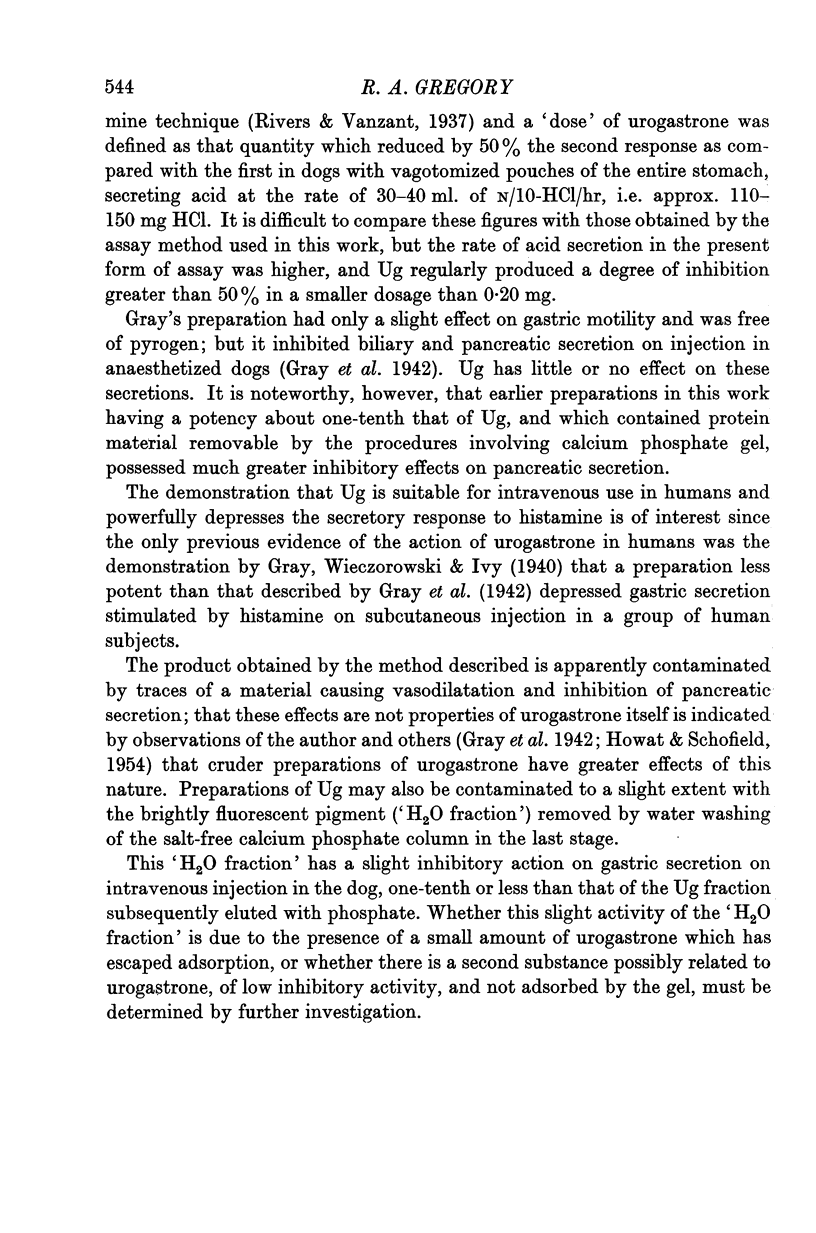 544 R. A. GREGORY

mine technique (Rivers & Vanzant, 1937) and a 'dose' of urogastrone was defined as that quantity which reduced by 50% the second response as compared with the first in dogs with vagotomized pouches of the entire stomach, secreting acid at the rate of 30–40 ml. of N/10-HCl/hr, i.e. approx. 110–150 mg HCl. It is difficult to compare these figures with those obtained by the assay method used in this work, but the rate of acid secretion in the present form of assay was higher, and Ug regularly produced a degree of inhibition greater than 50% in a smaller dosage than 0·20 mg.

Gray's preparation had only a slight effect on gastric motility and was free of pyrogen; but it inhibited biliary and pancreatic secretion on injection in anaesthetized dogs (Gray et al. 1942). Ug has little or no effect on these secretions. It is noteworthy, however, that earlier preparations in this work having a potency about one-tenth that of Ug, and which contained protein material removable by the procedures involving calcium phosphate gel, possessed much greater inhibitory effects on pancreatic secretion.

The demonstration that Ug is suitable for intravenous use in humans and powerfully depresses the secretory response to histamine is of interest since the only previous evidence of the action of urogastrone in humans was the demonstration by Gray, Wieczorowski & Ivy (1940) that a preparation less potent than that described by Gray et al. (1942) depressed gastric secretion stimulated by histamine on subcutaneous injection in a group of human subjects.

The product obtained by the method described is apparently contaminated by traces of a material causing vasodilatation and inhibition of pancreatic secretion; that these effects are not properties of urogastrone itself is indicated by observations of the author and others (Gray et al. 1942; Howat & Schofield, 1954) that cruder preparations of urogastrone have greater effects of this nature. Preparations of Ug may also be contaminated to a slight extent with the brightly fluorescent pigment ('$H_2O$ fraction') removed by water washing of the salt-free calcium phosphate column in the last stage.

This '$H_2O$ fraction' has a slight inhibitory action on gastric secretion on intravenous injection in the dog, one-tenth or less than that of the Ug fraction subsequently eluted with phosphate. Whether this slight activity of the '$H_2O$ fraction' is due to the presence of a small amount of urogastrone which has escaped adsorption, or whether there is a second substance possibly related to urogastrone, of low inhibitory activity, and not adsorbed by the gel, must be determined by further investigation.